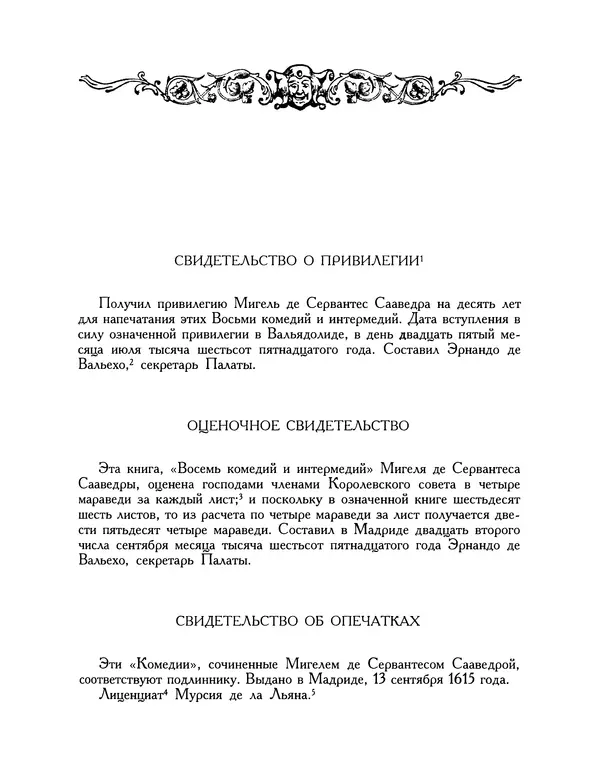 СВИДЕТЕЛЬСТВО О ПРИВИЛЕГИИ$^1$

Получил привилегию Мигель де Сервантес Сааведра на десять лет для напечатания этих Восьми комедий и интермедий. Дата вступления в силу означенной привилегии в Вальядолиде, в день двадцать пятый месяца июля тысяча шестьсот пятнадцатого года. Составил Эрнандо де Вальехо,$^2$ секретарь Палаты.

ОЦЕНОЧНОЕ СВИДЕТЕЛЬСТВО

Эта книга, «Восемь комедий и интермедий» Мигеля де Сервантеса Сааведры, оценена господами членами Королевского совета в четыре мараведи за каждый лист;$^3$ и поскольку в означенной книге шестьдесят шесть листов, то из расчета по четыре мараведи за лист получается двести пятьдесят четыре мараведи. Составил в Мадриде двадцать второго числа сентября месяца тысяча шестьсот пятнадцатого года Эрнандо де Вальехо, секретарь Палаты.

СВИДЕТЕЛЬСТВО ОБ ОПЕЧАТКАХ

Эти «Комедии», сочиненные Мигелем де Сервантесом Сааведрой, соответствуют подлиннику. Выдано в Мадриде, 13 сентября 1615 года.
Лиценциат$^4$ Мурсия де ла Льяна.$^5$